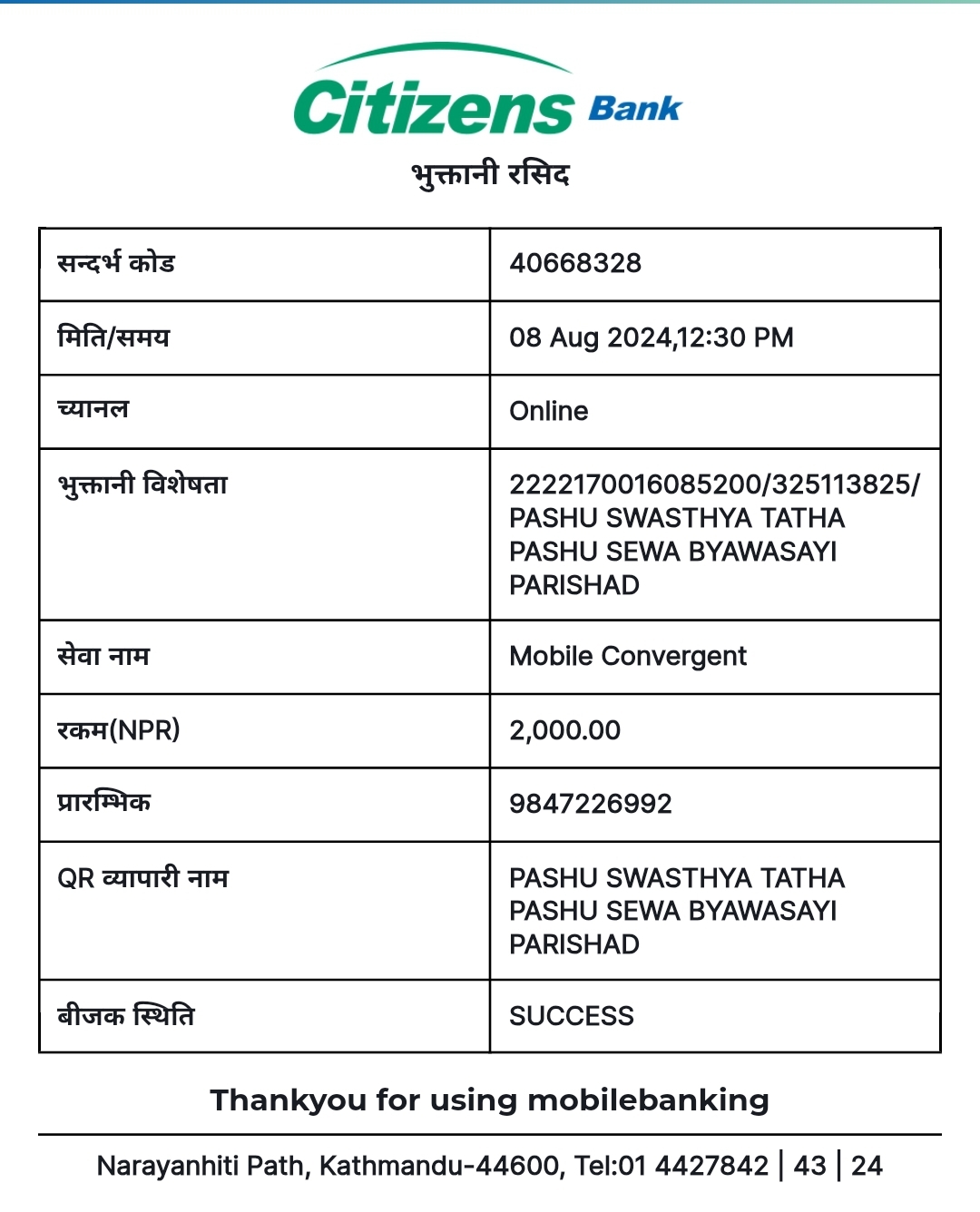 Citizens Bank

भुक्तानी रसिद

| सन्दर्भ कोड | 40668328 |
|---|---|
| मिति/समय | 08 Aug 2024,12:30 PM |
| च्यानल | Online |
| भुक्तानी विशेषता | 2222170016085200/325113825/ PASHU SWASTHYA TATHA PASHU SEWA BYAWASAYI PARISHAD |
| सेवा नाम | Mobile Convergent |
| रकम(NPR) | 2,000.00 |
| प्रारम्भिक | 9847226992 |
| QR व्यापारी नाम | PASHU SWASTHYA TATHA PASHU SEWA BYAWASAYI PARISHAD |
| बीजक स्थिति | SUCCESS |

Thankyou for using mobilebanking

Narayanhiti Path, Kathmandu-44600, Tel:01 4427842 | 43 | 24